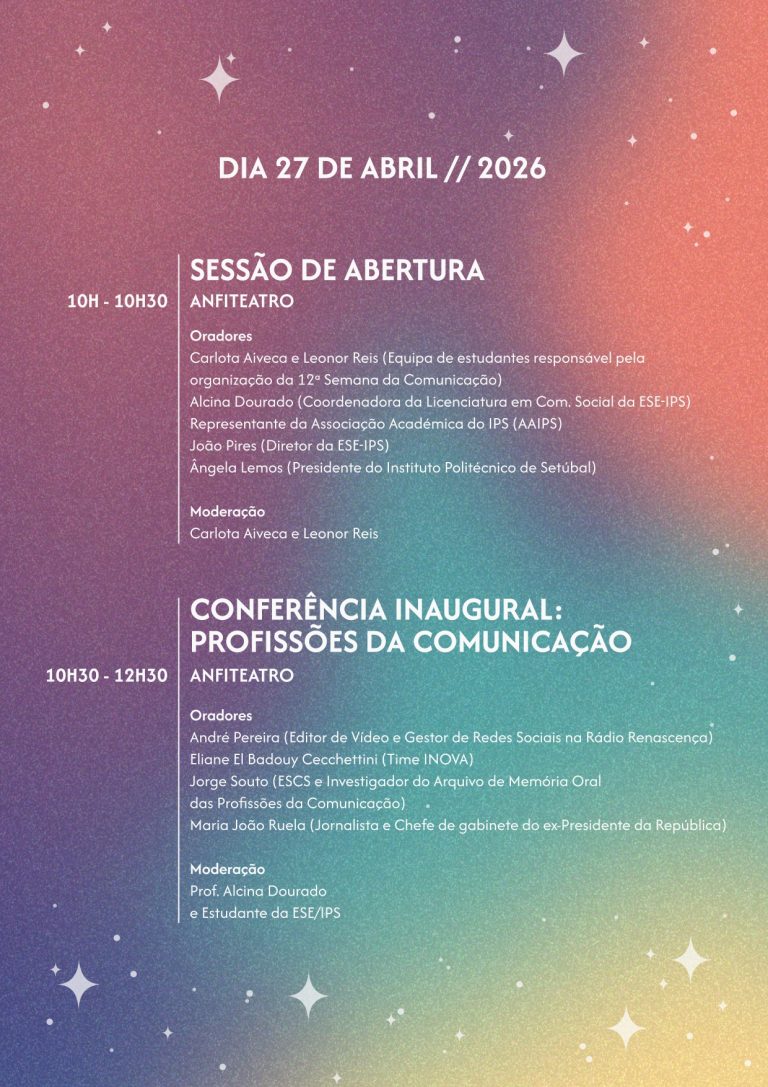 DIA 27 DE ABRIL // 2026

10H - 10H30

SESSÃO DE ABERTURA
ANFITEATRO

Oradores
Carlota Aiveca e Leonor Reis (Equipa de estudantes responsável pela organização da 12ª Semana da Comunicação)
Alcina Dourado (Coordenadora da Licenciatura em Com. Social da ESE-IPS)
Representante da Associação Académica do IPS (AAIPS)
João Pires (Diretor da ESE-IPS)
Ângela Lemos (Presidente do Instituto Politécnico de Setúbal)

Moderação
Carlota Aiveca e Leonor Reis

10H30 - 12H30

CONFERÊNCIA INAUGURAL: PROFISSÕES DA COMUNICAÇÃO
ANFITEATRO

Oradores
André Pereira (Editor de Vídeo e Gestor de Redes Sociais na Rádio Renascença)
Eliane El Badouy Cecchettini (Time INOVA)
Jorge Souto (ESCS e Investigador do Arquivo de Memória Oral das Profissões da Comunicação)
Maria João Ruela (Jornalista e Chefe de gabinete do ex-Presidente da República)

Moderação
Prof. Alcina Dourado
e Estudante da ESE/IPS